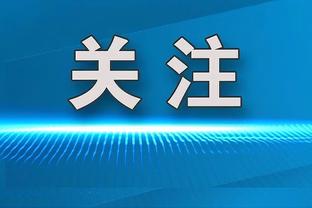 关注